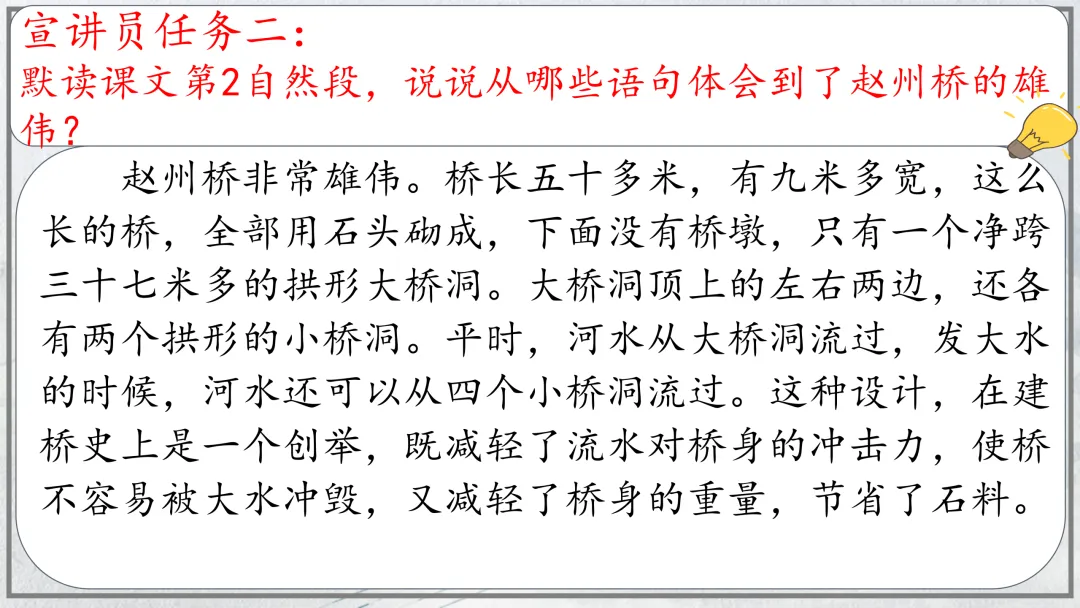 宣讲员任务二:

默读课文第2自然段，说说从哪些语句体会到了赵州桥的雄伟?

赵州桥非常雄伟。桥长五十多米，有九米多宽，这么长的桥，全部用石头砌成，下面没有桥墩，只有一个净跨三十七米多的拱形大桥洞。大桥洞顶上的左右两边，还各有两个拱形的小桥洞。平时，河水从大桥洞流过，发大水的时候，河水还可以从四个小桥洞流过。这种设计，在建桥史上是一个创举，既减轻了流水对桥身的冲击力，使桥不容易被大水冲毁，又减轻了桥身的重量，节省了石料。